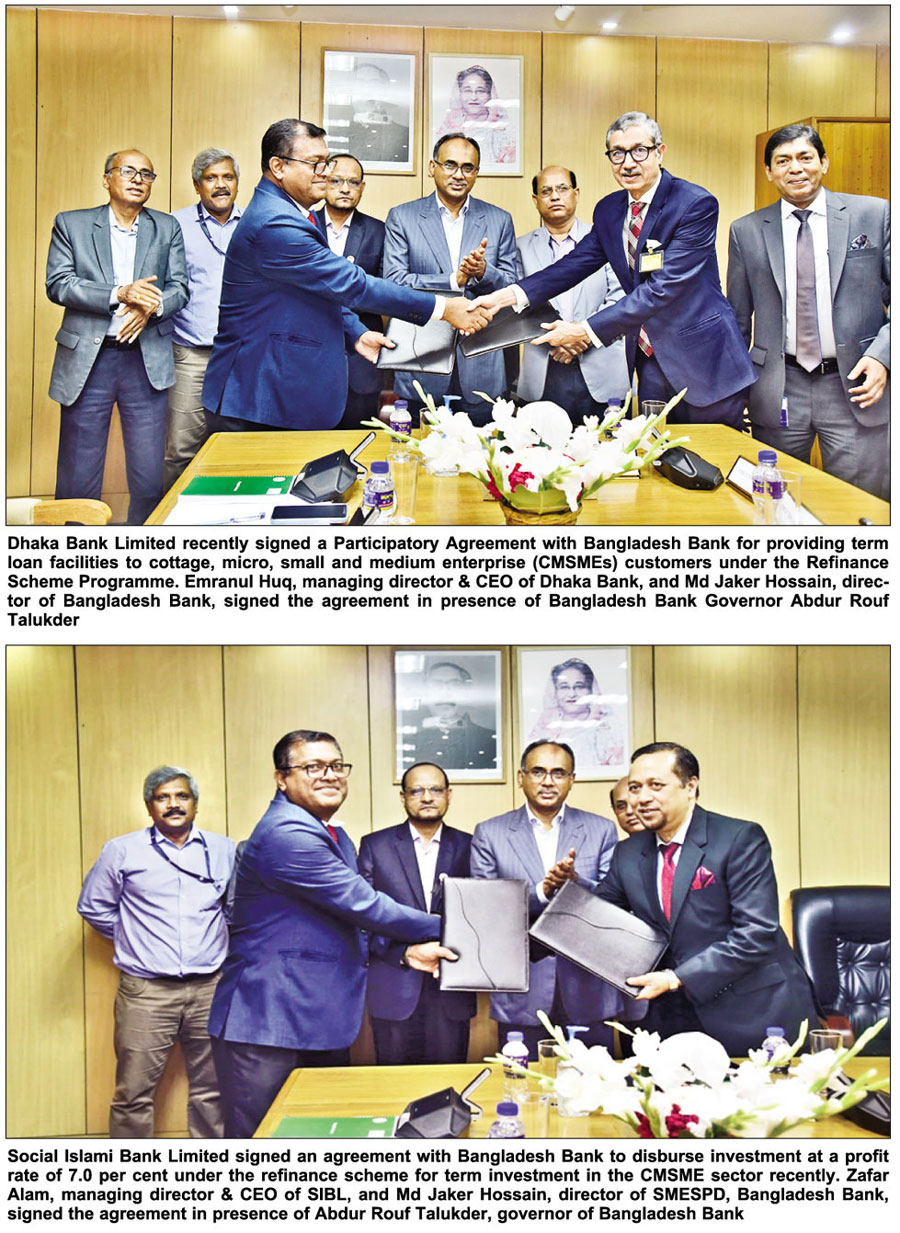 Dhaka Bank Limited recently signed a Participatory Agreement with Bangladesh Bank for providing term loan facilities to cottage, micro, small and medium enterprise (CMSMEs) customers under the Refinance Scheme Programme. Emranul Huq, managing director & CEO of Dhaka Bank, and Md Jaker Hossain, director of Bangladesh Bank, signed the agreement in presence of Bangladesh Bank Governor Abdur Rouf Talukder

Social Islami Bank Limited signed an agreement with Bangladesh Bank to disburse investment at a profit rate of 7.0 per cent under the refinance scheme for term investment in the CMSME sector recently. Zafar Alam, managing director & CEO of SIBL, and Md Jaker Hossain, director of SMESPD, Bangladesh Bank, signed the agreement in presence of Abdur Rouf Talukder, governor of Bangladesh Bank